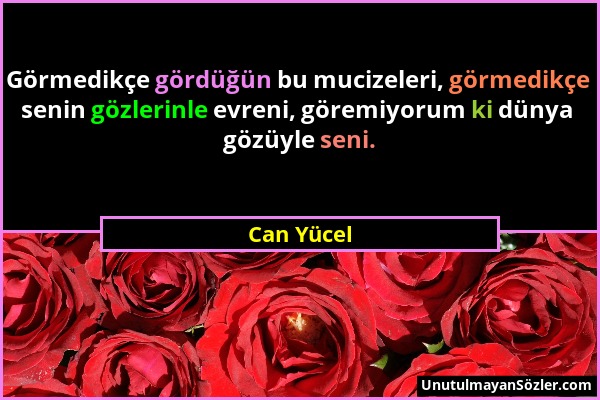 Görmedikçe gördüğün bu mucizeleri, görmedikçe senin gözlerinle evreni, göremiyorum ki dünya gözüyle seni.

Can Yücel

UnutulmayanSözler.com